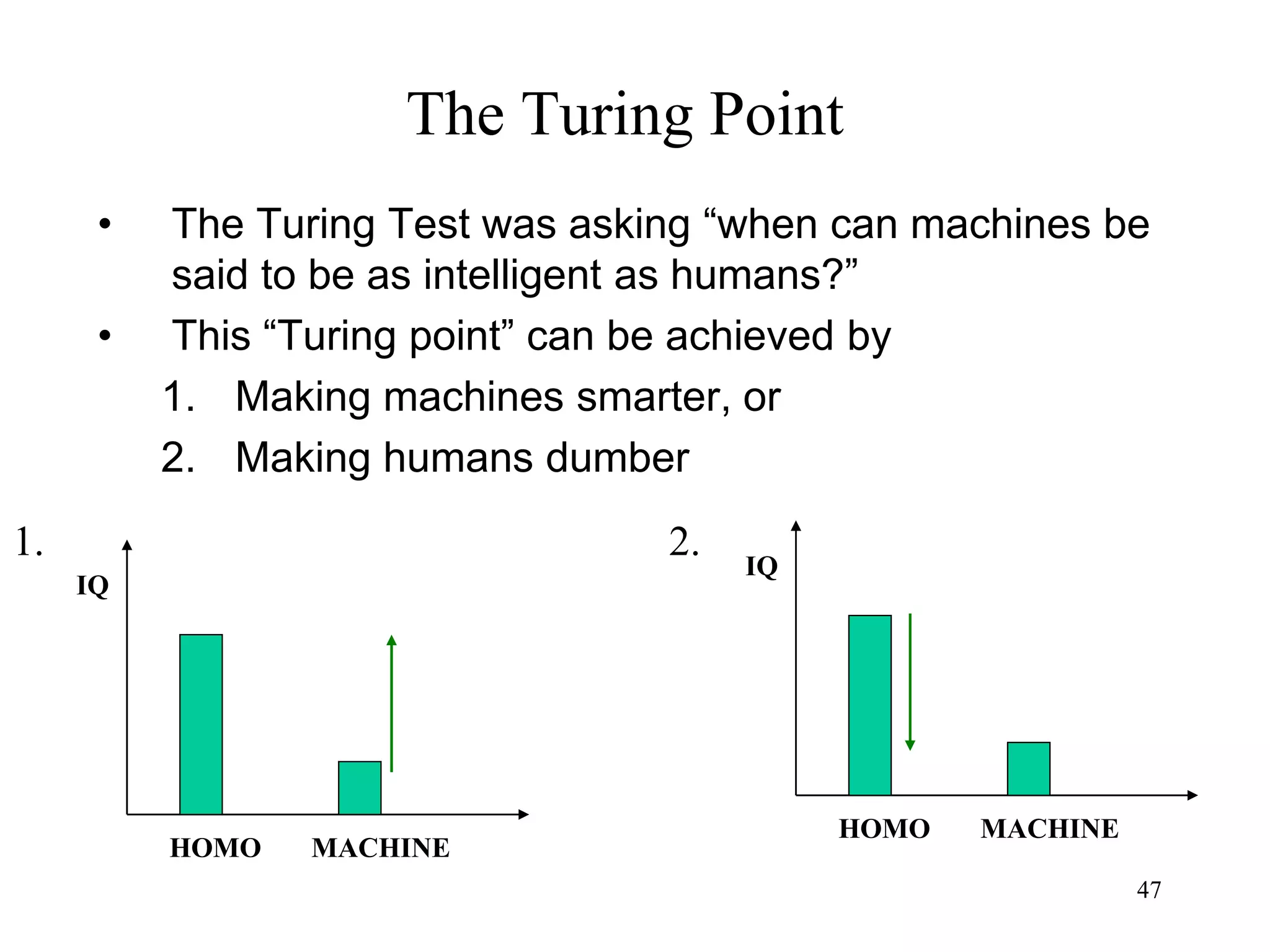 The Turing Point

• The Turing Test was asking “when can machines be said to be as intelligent as humans?”
• This “Turing point” can be achieved by
1. Making machines smarter, or
2. Making humans dumber

1.

IQ

HOMO MACHINE

2.

IQ

HOMO MACHINE

47